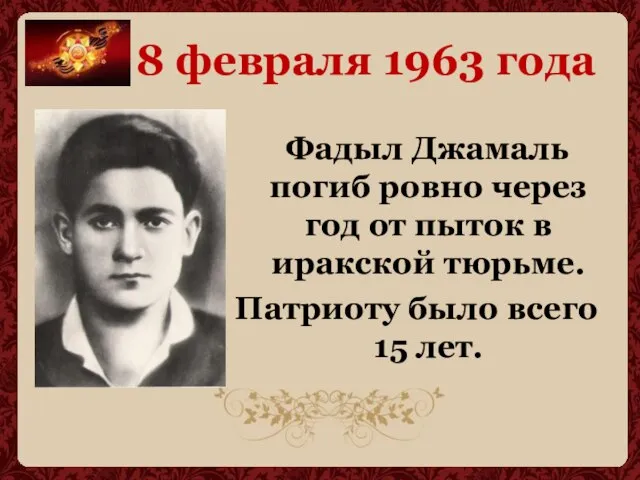 8 февраля 1963 года

Фадыл Джамаль погиб ровно через год от пыток в иракской тюрьме.

Патриоту было всего 15 лет.